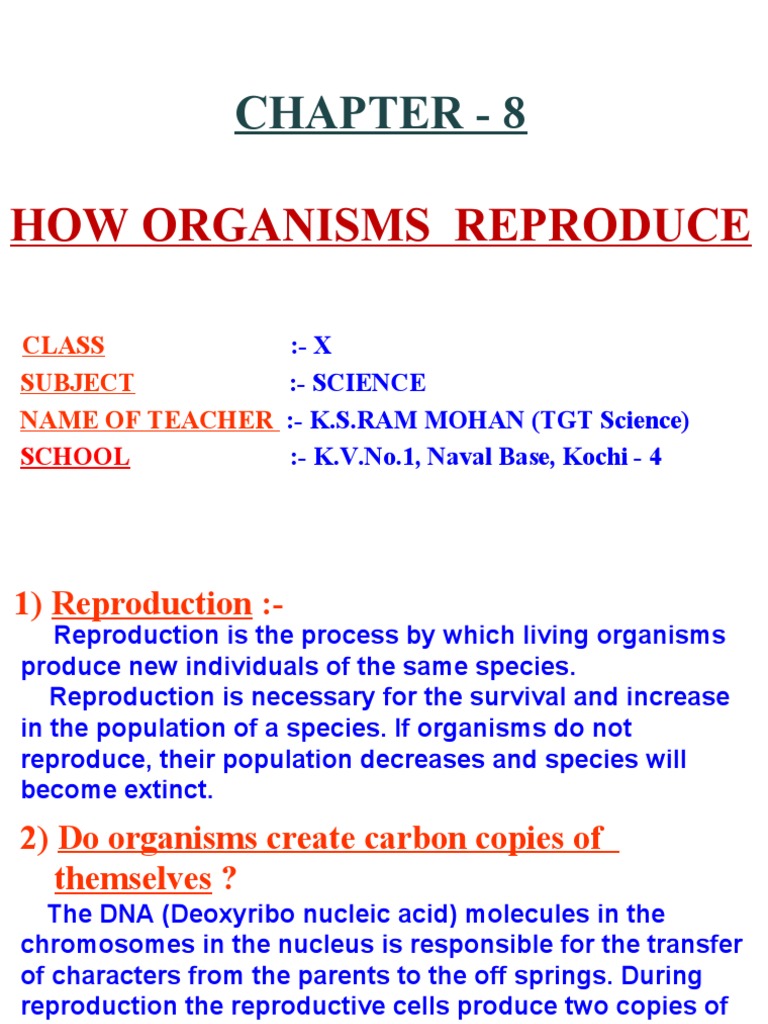 CHAPTER - 8

HOW ORGANISMS REPRODUCE

CLASS :- X
SUBJECT :- SCIENCE
NAME OF TEACHER :- K.S.RAM MOHAN (TGT Science)
SCHOOL :- K.V.No.1, Naval Base, Kochi - 4

1) Reproduction :-
Reproduction is the process by which living organisms produce new individuals of the same species.
Reproduction is necessary for the survival and increase in the population of a species. If organisms do not reproduce, their population decreases and species will become extinct.

2) Do organisms create carbon copies of themselves ?
The DNA (Deoxyribo nucleic acid) molecules in the chromosomes in the nucleus is responsible for the transfer of characters from the parents to the off springs. During reproduction the reproductive cells produce two copies of